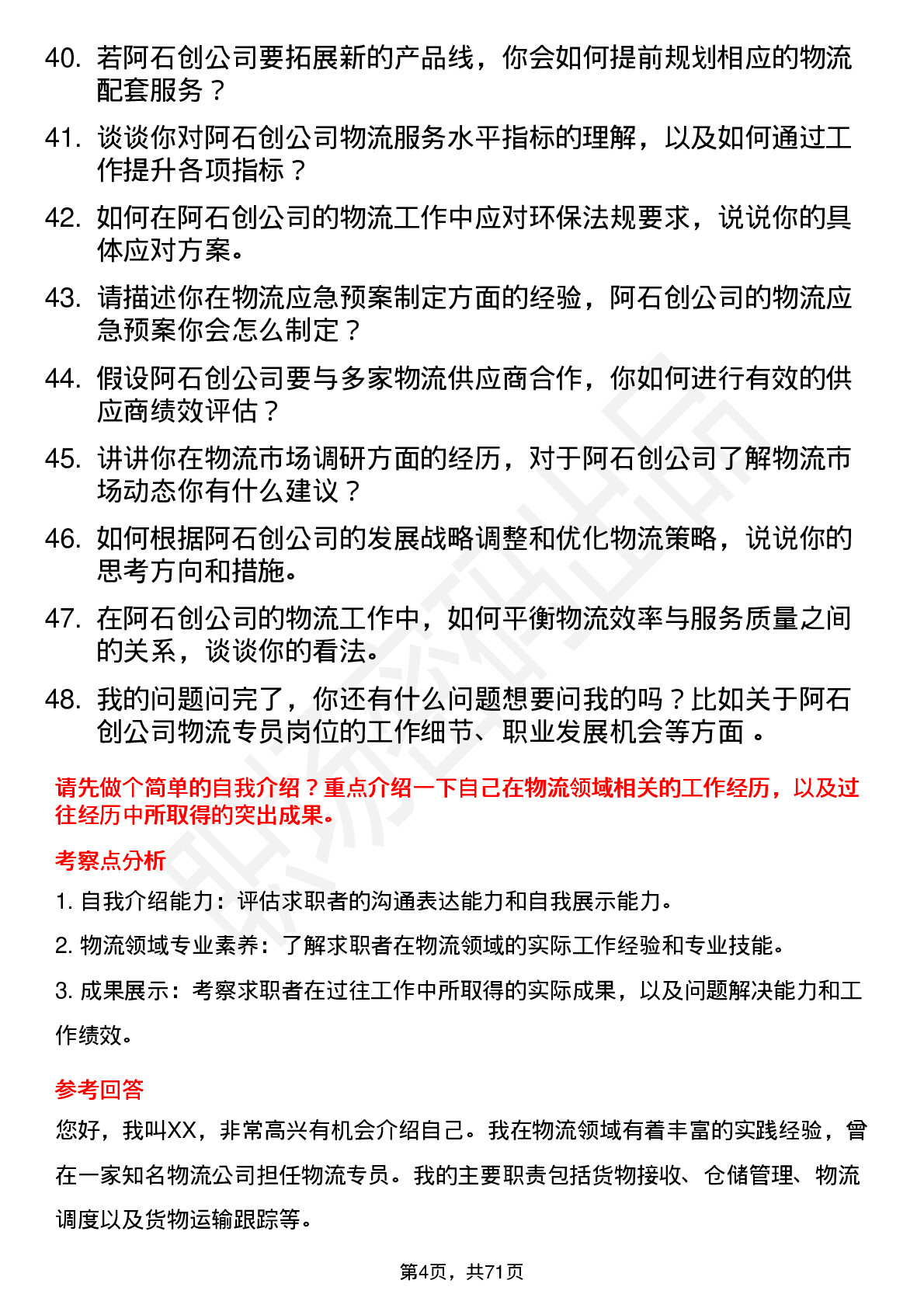 40. 若阿石创公司要拓展新的产品线，你会如何提前规划相应的物流配套服务？

41. 谈谈你对阿石创公司物流服务水平指标的理解，以及如何通过工作提升各项指标？

42. 如何在阿石创公司的物流工作中应对环保法规要求，说说你的具体应对方案。

43. 请描述你在物流应急预案制定方面的经验，阿石创公司的物流应急预案你会怎么制定？

44. 假设阿石创公司要与多家物流供应商合作，你如何进行有效的供应商绩效评估？

45. 讲讲你在物流市场调研方面的经历，对于阿石创公司了解物流市场动态你有什么建议？

46. 如何根据阿石创公司的发展战略调整和优化物流策略，说说你的思考方向和措施。

47. 在阿石创公司的物流工作中，如何平衡物流效率与服务质量之间的关系，谈谈你的看法。

48. 我的问题问完了，你还有什么问题想要问我的吗？比如关于阿石创公司物流专员岗位的工作细节、职业发展机会等方面 。

请先做个简单的自我介绍？重点介绍一下自己在物流领域相关的工作经历，以及过往经历中所取得的突出成果。

考察点分析

1. 自我介绍能力：评估求职者的沟通表达能力和自我展示能力。

2. 物流领域专业素养：了解求职者在物流领域的实际工作经验和专业技能。

3. 成果展示：考察求职者在过往工作中所取得的实际成果，以及问题解决能力和工作绩效。

参考回答

您好，我叫XX，非常高兴有机会介绍自己。我在物流领域有着丰富的实践经验，曾在一家知名物流公司担任物流专员。我的主要职责包括货物接收、仓储管理、物流调度以及货物运输跟踪等。

第4页，共71页